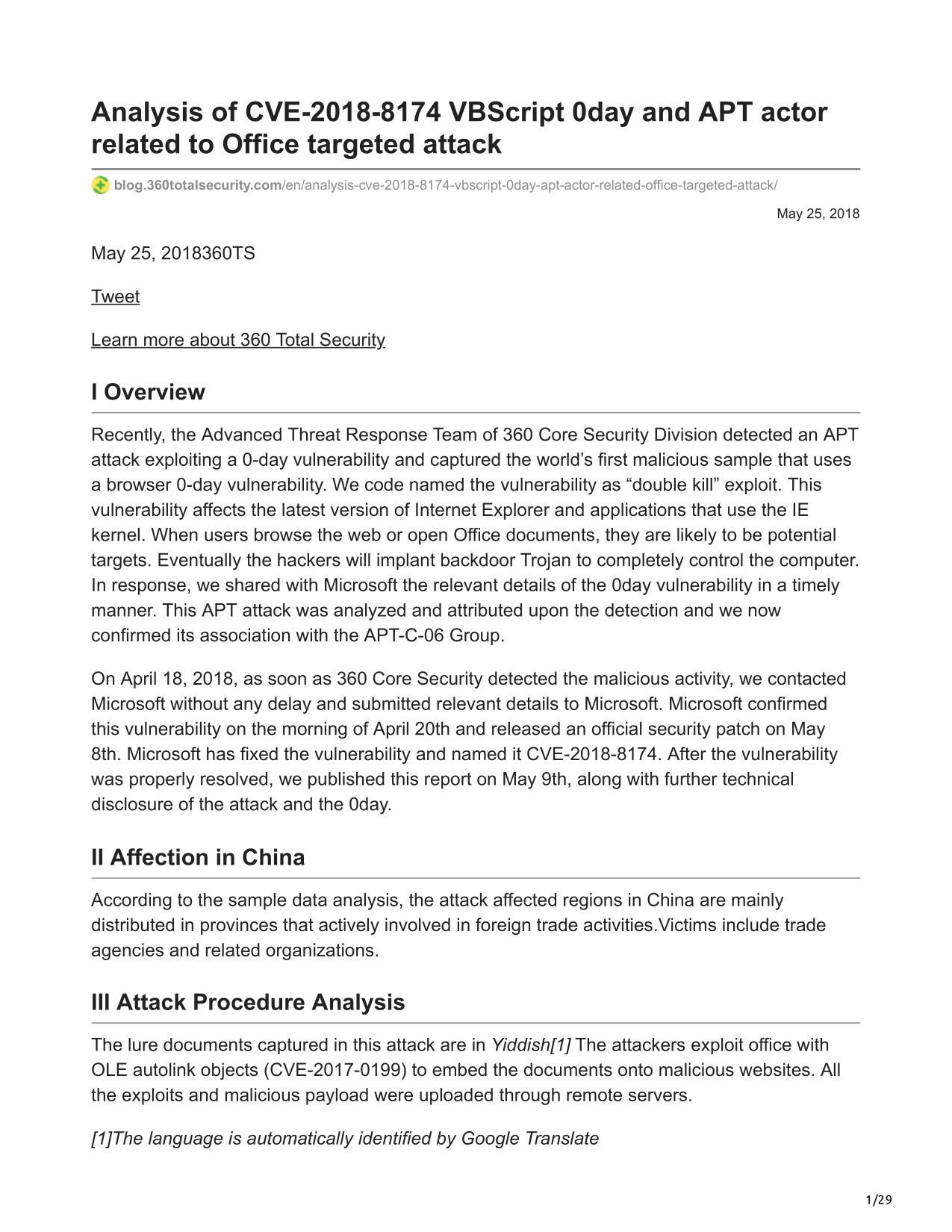 Analysis of CVE-2018-8174 VBScript 0day and APT actor related to Office targeted attack

blog.360totalsecurity.com/en/analysis-cve-2018-8174-vbscript-0day-apt-actor-related-office-targeted-attack/

May 25, 2018

May 25, 2018360TS

Tweet

Learn more about 360 Total Security

I Overview

Recently, the Advanced Threat Response Team of 360 Core Security Division detected an APT attack exploiting a 0-day vulnerability and captured the world's first malicious sample that uses a browser 0-day vulnerability. We code named the vulnerability as "double kill" exploit. This vulnerability affects the latest version of Internet Explorer and applications that use the IE kernel. When users browse the web or open Office documents, they are likely to be potential targets. Eventually the hackers will implant backdoor Trojan to completely control the computer. In response, we shared with Microsoft the relevant details of the 0day vulnerability in a timely manner. This APT attack was analyzed and attributed upon the detection and we now confirmed its association with the APT-C-06 Group.

On April 18, 2018, as soon as 360 Core Security detected the malicious activity, we contacted Microsoft without any delay and submitted relevant details to Microsoft. Microsoft confirmed this vulnerability on the morning of April 20th and released an official security patch on May 8th. Microsoft has fixed the vulnerability and named it CVE-2018-8174. After the vulnerability was properly resolved, we published this report on May 9th, along with further technical disclosure of the attack and the 0day.

II Affection in China

According to the sample data analysis, the attack affected regions in China are mainly distributed in provinces that actively involved in foreign trade activities.Victims include trade agencies and related organizations.

III Attack Procedure Analysis

The lure documents captured in this attack are in Yiddish[1] The attackers exploit office with OLE autolink objects (CVE-2017-0199) to embed the documents onto malicious websites. All the exploits and malicious payload were uploaded through remote servers.

[1]The language is automatically identified by Google Translate

1/29